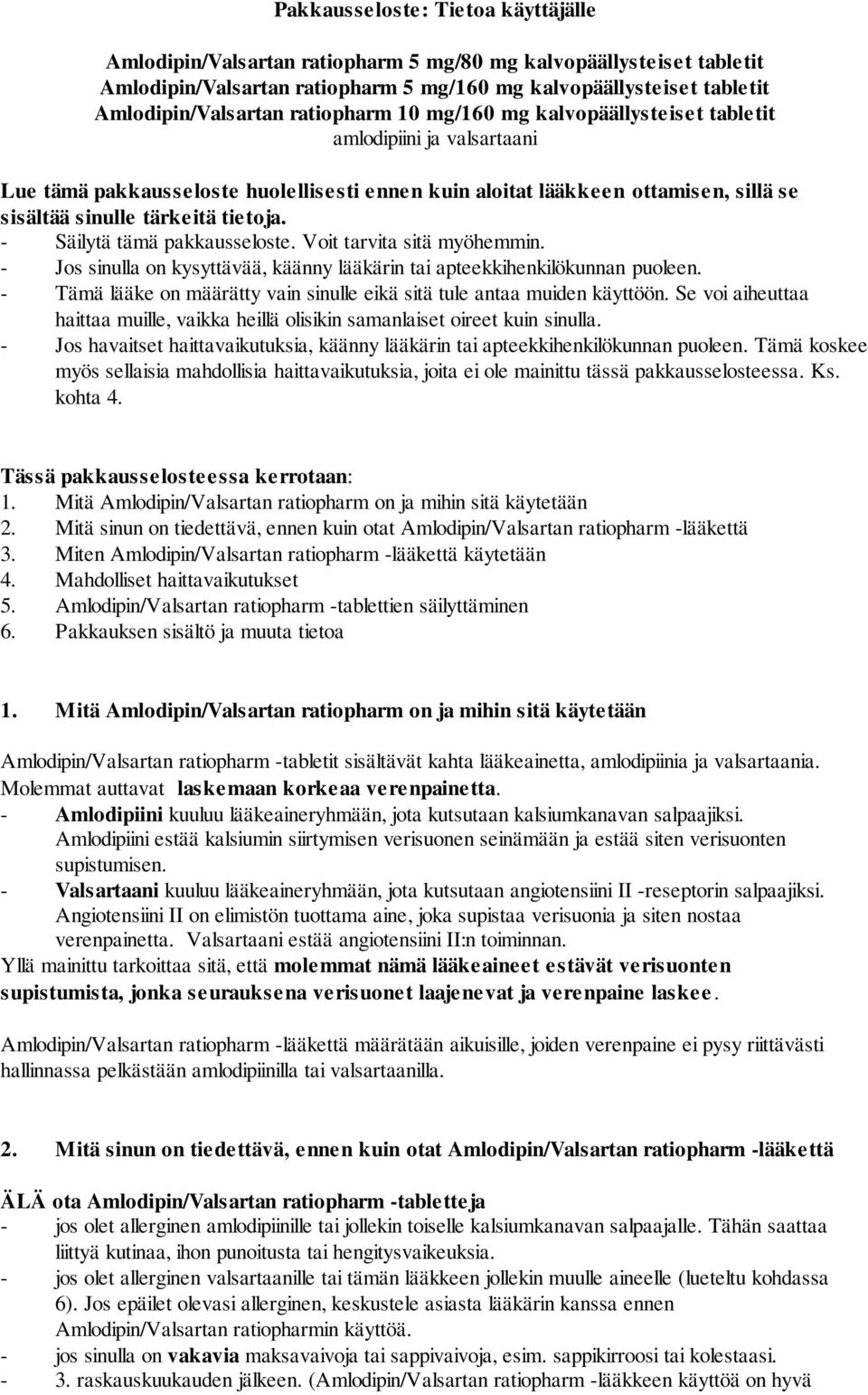 Pakkausseloste: Tietoa käyttäjälle

Amlodipin/Valsartan ratiopharm 5 mg/80 mg kalvopäällysteiset tabletit
Amlodipin/Valsartan ratiopharm 5 mg/160 mg kalvopäällysteiset tabletit
Amlodipin/Valsartan ratiopharm 10 mg/160 mg kalvopäällysteiset tabletit
amlodipiini ja valsartaani

Lue tämä pakkausseloste huolellisesti ennen kuin aloitat lääkkeen ottamisen, sillä se sisältää sinulle tärkeitä tietoja.
- Säilytä tämä pakkausseloste. Voit tarvita sitä myöhemmin.
- Jos sinulla on kysyttävää, käänny lääkärin tai apteekkihenkilökunnan puoleen.
- Tämä lääke on määrätty vain sinulle eikä sitä tule antaa muiden käyttöön. Se voi aiheuttaa haittaa muille, vaikka heillä olisikin samanlaiset oireet kuin sinulla.
- Jos havaitset haittavaikutuksia, käänny lääkärin tai apteekkihenkilökunnan puoleen. Tämä koskee myös sellaisia mahdollisia haittavaikutuksia, joita ei ole mainittu tässä pakkausselosteessa. Ks. kohta 4.

Tässä pakkausselosteessa kerrotaan:
1. Mitä Amlodipin/Valsartan ratiopharm on ja mihin sitä käytetään
2. Mitä sinun on tiedettävä, ennen kuin otat Amlodipin/Valsartan ratiopharm -lääkettä
3. Miten Amlodipin/Valsartan ratiopharm -lääkettä käytetään
4. Mahdolliset haittavaikutukset
5. Amlodipin/Valsartan ratiopharm -tablettien säilyttäminen
6. Pakkauksen sisältö ja muuta tietoa

1. Mitä Amlodipin/Valsartan ratiopharm on ja mihin sitä käytetään

Amlodipin/Valsartan ratiopharm -tabletit sisältävät kahta lääkeainetta, amlodipiinia ja valsartaania. Molemmat auttavat laskemaan korkeaa verenpainetta.
- Amlodipiini kuuluu lääkeaineryhmään, jota kutsutaan kalsiumkanavan salpaajiksi. Amlodipiini estää kalsiumin siirtymisen verisuonen seinämään ja estää siten verisuonten supistumisen.
- Valsartaani kuuluu lääkeaineryhmään, jota kutsutaan angiotensiini II -reseptorin salpaajiksi. Angiotensiini II on elimistön tuottama aine, joka supistaa verisuonia ja siten nostaa verenpainetta. Valsartaani estää angiotensiini II:n toiminnan.
Yllä mainittu tarkoittaa sitä, että molemmat nämä lääkeaineet estävät verisuonten supistumista, jonka seurauksena verisuonet laajenevat ja verenpaine laskee.

Amlodipin/Valsartan ratiopharm -lääkettä määrätään aikuisille, joiden verenpaine ei pysy riittävästi hallinnassa pelkästään amlodipiinilla tai valsartaanilla.

2. Mitä sinun on tiedettävä, ennen kuin otat Amlodipin/Valsartan ratiopharm -lääkettä

ÄLÄ ota Amlodipin/Valsartan ratiopharm -tabletteja
- jos olet allerginen amlodipiinille tai jollekin toiselle kalsiumkanavan salpaajalle. Tähän saattaa liittyä kutinaa, ihon punoitusta tai hengitysvaikeuksia.
- jos olet allerginen valsartaanille tai tämän lääkkeen jollekin muulle aineelle (lueteltu kohdassa 6). Jos epäilet olevasi allerginen, keskustele asiasta lääkärin kanssa ennen Amlodipin/Valsartan ratiopharmin käyttöä.
- jos sinulla on vakavia maksavaivoja tai sappivaivoja, esim. sappikirroosi tai kolestaasi.
- 3. raskauskuukauden jälkeen. (Amlodipin/Valsartan ratiopharm -lääkkeen käyttöä on hyvä